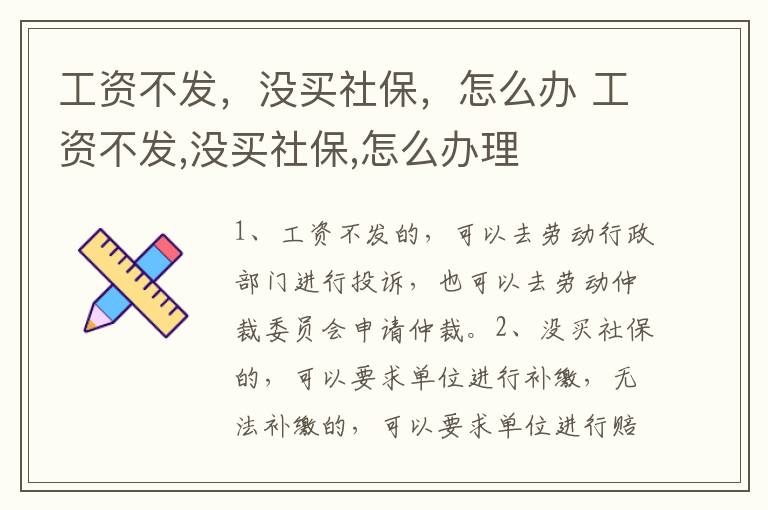 工资不发，没买社保，怎么办 工资不发,没买社保,怎么办理

1、工资不发的，可以去劳动行政部门进行投诉，也可以去劳动仲裁委员会申请仲裁。2、没买社保的，可以要求单位进行补缴，无法补缴的，可以要求单位进行赔